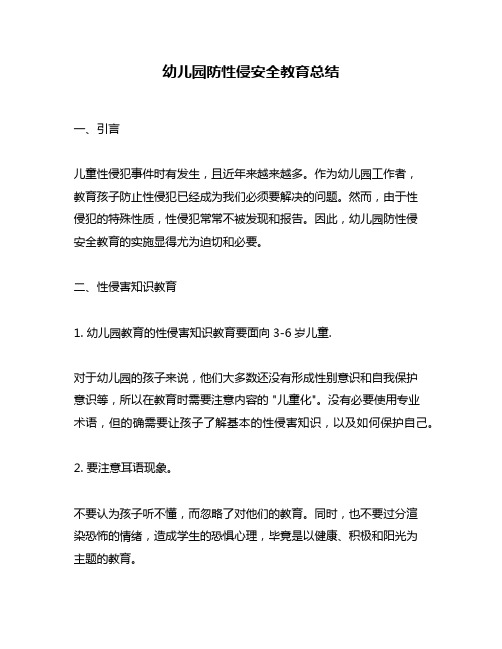 幼儿园防性侵安全教育总结

一、引言

儿童性侵犯事件时有发生，且近年来越来越多。作为幼儿园工作者，教育孩子防止性侵犯已经成为我们必须要解决的问题。然而，由于性侵犯的特殊性质，性侵犯常常不被发现和报告。因此，幼儿园防性侵安全教育的实施显得尤为迫切和必要。

二、性侵害知识教育

1. 幼儿园教育的性侵害知识教育要面向 3-6 岁儿童.

对于幼儿园的孩子来说，他们大多数还没有形成性别意识和自我保护意识等，所以在教育时需要注意内容的 "儿童化"。没有必要使用专业术语，但的确需要让孩子了解基本的性侵害知识，以及如何保护自己。

2. 要注意耳语现象。

不要认为孩子听不懂，而忽略了对他们的教育。同时，也不要过分渲染恐怖的情绪，造成学生的恐惧心理，毕竟是以健康、积极和阳光为主题的教育。